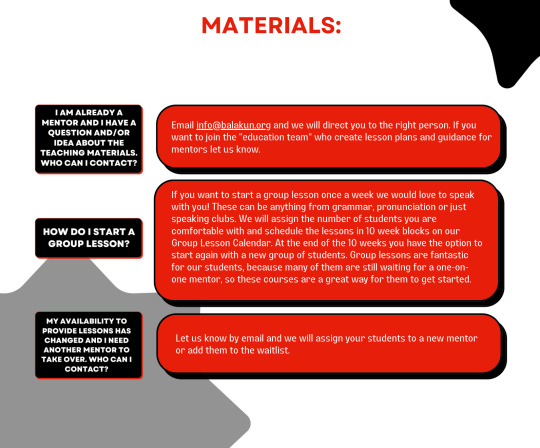 MATERIALS:

I AM ALREADY A MENTOR AND I HAVE A QUESTION AND/OR IDEA ABOUT THE TEACHING MATERIALS. WHO CAN I CONTACT?

Email info@balakun.org and we will direct you to the right person. If you want to join the "education team" who create lesson plans and guidance for mentors let us know.

HOW DO I START A GROUP LESSON?

If you want to start a group lesson once a week we would love to speak with you! These can be anything from grammar, pronunciation or just speaking clubs. We will assign the number of students you are comfortable with and schedule the lessons in 10 week blocks on our Group Lesson Calendar. At the end of the 10 weeks you have the option to start again with a new group of students. Group lessons are fantastic for our students, because many of them are still waiting for a one-on-one mentor, so these courses are a great way for them to get started.

MY AVAILABILITY TO PROVIDE LESSONS HAS CHANGED AND I NEED ANOTHER MENTOR TO TAKE OVER. WHO CAN I CONTACT?

Let us know by email and we will assign your students to a new mentor or add them to the waitlist.